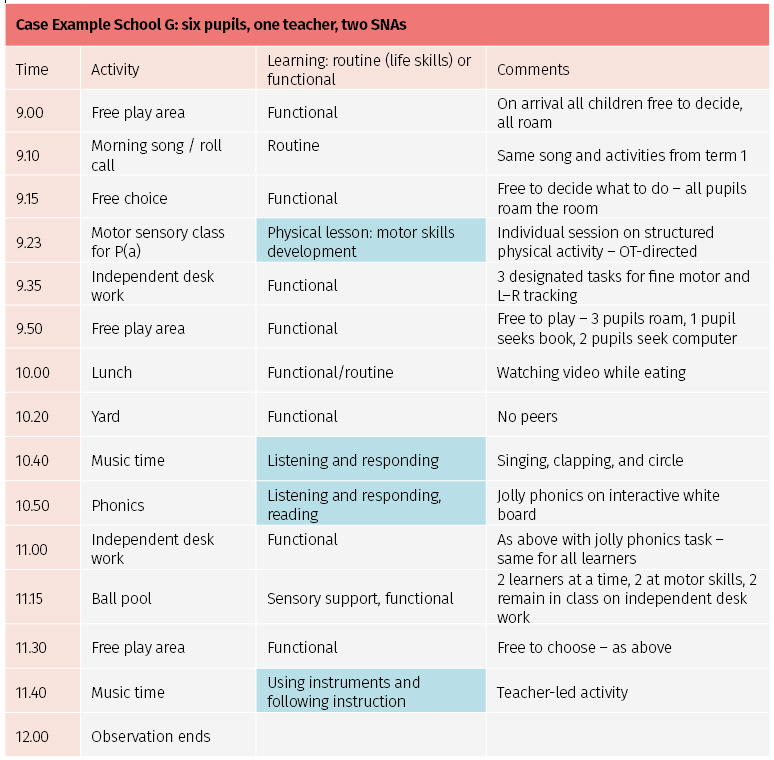 Case Example School G: six pupils, one teacher, two SNAs

| Time | Activity | Learning: routine (life skills) or functional | Comments |
|---|---|---|---|
| 9.00 | Free play area | Functional | On arrival all children free to decide, all roam |
| 9.10 | Morning song / roll call | Routine | Same song and activities from term 1 |
| 9.15 | Free choice | Functional | Free to decide what to do – all pupils roam the room |
| 9.23 | Motor sensory class for P(a) | Physical lesson: motor skills development | Individual session on structured physical activity – OT-directed |
| 9.35 | Independent desk work | Functional | 3 designated tasks for fine motor and L–R tracking |
| 9.50 | Free play area | Functional | Free to play – 3 pupils roam, 1 pupil seeks book, 2 pupils seek computer |
| 10.00 | Lunch | Functional/routine | Watching video while eating |
| 10.20 | Yard | Functional | No peers |
| 10.40 | Music time | Listening and responding | Singing, clapping, and circle |
| 10.50 | Phonics | Listening and responding, reading | Jolly phonics on interactive white board |
| 11.00 | Independent desk work | Functional | As above with jolly phonics task – same for all learners |
| 11.15 | Ball pool | Sensory support, functional | 2 learners at a time, 2 at motor skills, 2 remain in class on independent desk work |
| 11.30 | Free play area | Functional | Free to choose – as above |
| 11.40 | Music time | Using instruments and following instruction | Teacher-led activity |
| 12.00 | Observation ends | | |